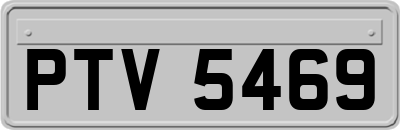 PTV 5469